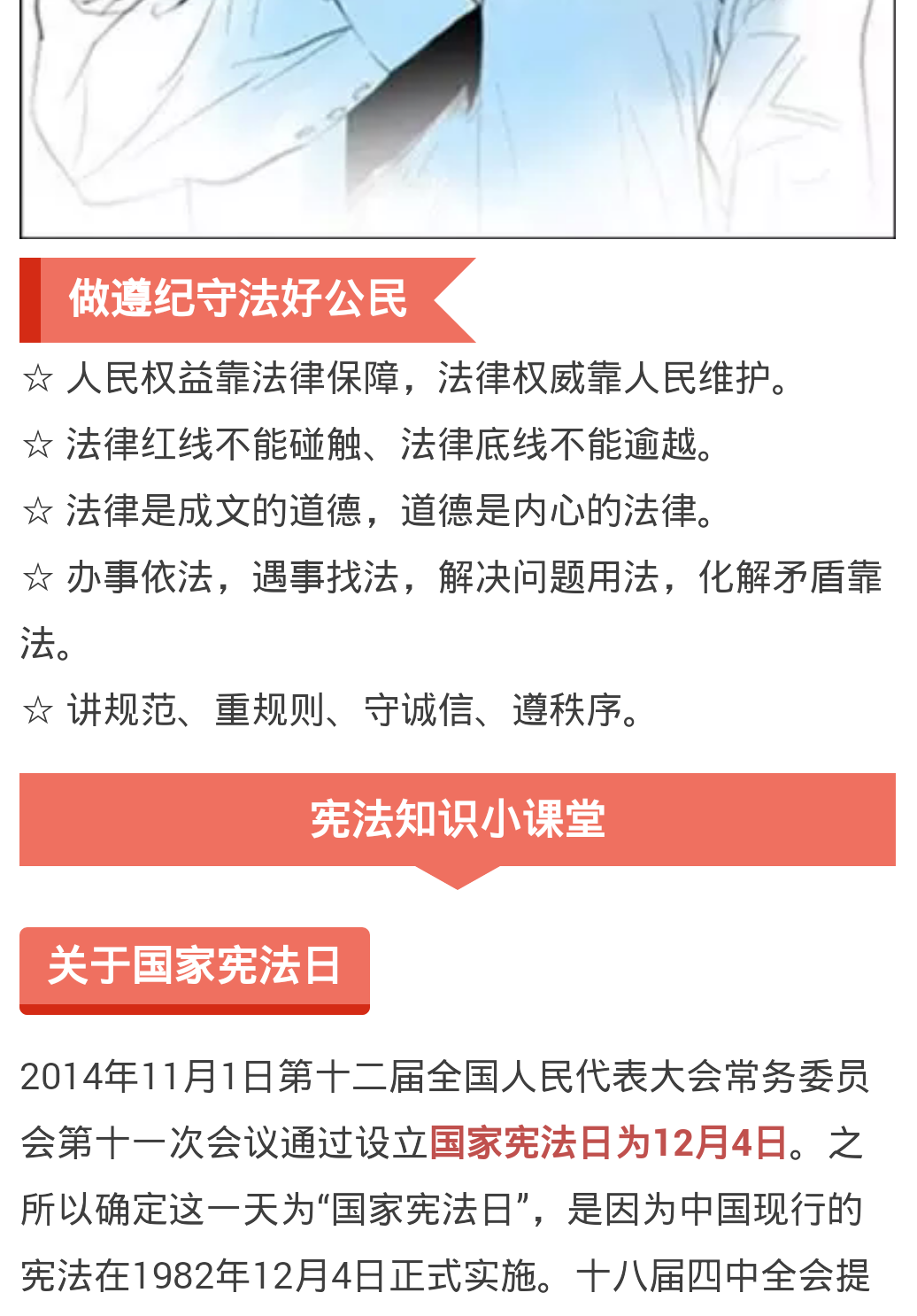 做遵纪守法好公民

☆ 人民权益靠法律保障，法律权威靠人民维护。

☆ 法律红线不能碰触、法律底线不能逾越。

☆ 法律是成文的道德，道德是内心的法律。

☆ 办事依法，遇事找法，解决问题用法，化解矛盾靠法。

☆ 讲规范、重规则、守诚信、遵秩序。

宪法知识小课堂

关于国家宪法日

2014年11月1日第十二届全国人民代表大会常务委员会第十一次会议通过设立国家宪法日为12月4日。之所以确定这一天为“国家宪法日”，是因为中国现行的宪法在1982年12月4日正式实施。十八届四中全会提